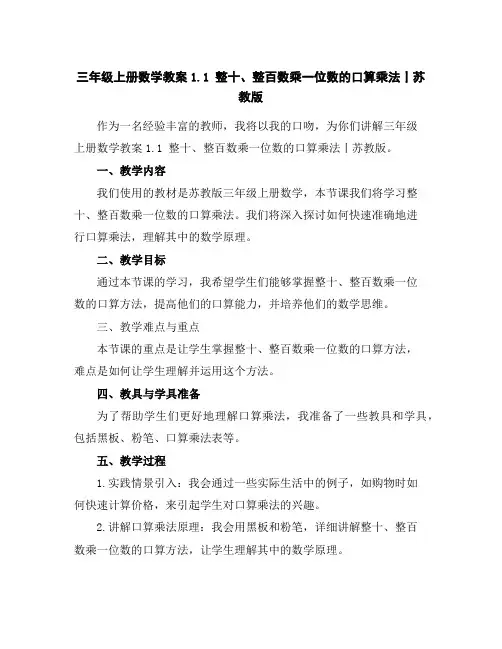 三年级上册数学教案 1.1 整十、整百数乘一位数的口算乘法丨苏教版

作为一名经验丰富的教师，我将以我的口吻，为你们讲解三年级上册数学教案 1.1 整十、整百数乘一位数的口算乘法丨苏教版。

一、教学内容

我们使用的教材是苏教版三年级上册数学，本节课我们将学习整十、整百数乘一位数的口算乘法。我们将深入探讨如何快速准确地进行口算乘法，理解其中的数学原理。

二、教学目标

通过本节课的学习，我希望学生们能够掌握整十、整百数乘一位数的口算方法，提高他们的口算能力，并培养他们的数学思维。

三、教学难点与重点

本节课的重点是让学生掌握整十、整百数乘一位数的口算方法，难点是如何让学生理解并运用这个方法。

四、教具与学具准备

为了帮助学生们更好地理解口算乘法，我准备了一些教具和学具，包括黑板、粉笔、口算乘法表等。

五、教学过程

1.实践情景引入：我会通过一些实际生活中的例子，如购物时如何快速计算价格，来引起学生对口算乘法的兴趣。

2.讲解口算乘法原理：我会用黑板和粉笔，详细讲解整十、整百数乘一位数的口算方法，让学生理解其中的数学原理。